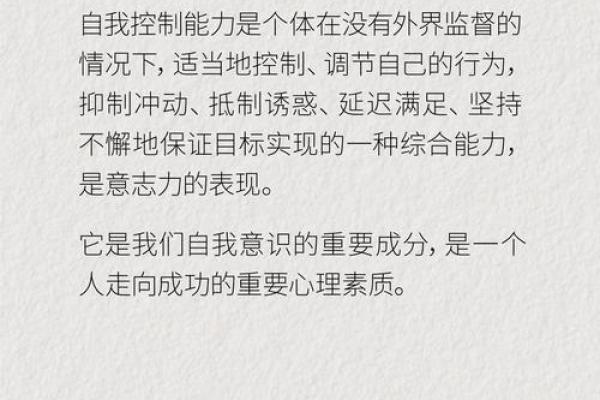 自我控制能力是个体在没有外界监督的情况下，适当地控制、调节自己的行为，抑制冲动、抵制诱惑、延迟满足、坚持不懈地保证目标实现的一种综合能力，是意志力的表现。

它是我们自我意识的重要成分，是一个人走向成功的重要心理素质。